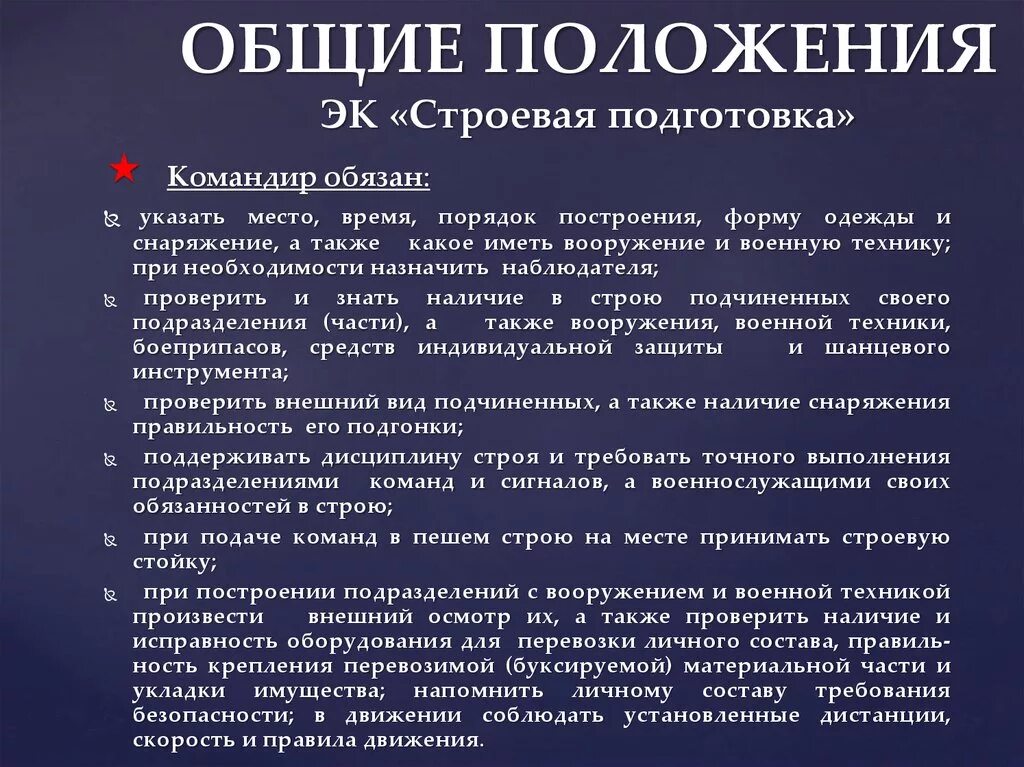 ОБЩИЕ ПОЛОЖЕНИЯ
ЭК «Строевая подготовка»

Командир обязан:

указать место, время, порядок построения, форму одежды и снаряжение, а также какое иметь вооружение и военную технику; при необходимости назначить наблюдателя;

проверить и знать наличие в строю подчиненных своего подразделения (части), а также вооружения, военной техники, боеприпасов, средств индивидуальной защиты и шанцевого инструмента;

проверить внешний вид подчиненных, а также наличие снаряжения правильность его подгонки;

поддерживать дисциплину строя и требовать точного выполнения подразделениями команд и сигналов, а военнослужащими своих обязанностей в строю;

при подаче команд в пешем строю на месте принимать строевую стойку;

при построении подразделений с вооружением и военной техникой произвести внешний осмотр их, а также проверить наличие и исправность оборудования для перевозки личного состава, правильность крепления перевозимой (буксируемой) материальной части и укладки имущества; напомнить личному составу требования безопасности; в движении соблюдать установленные дистанции, скорость и правила движения.